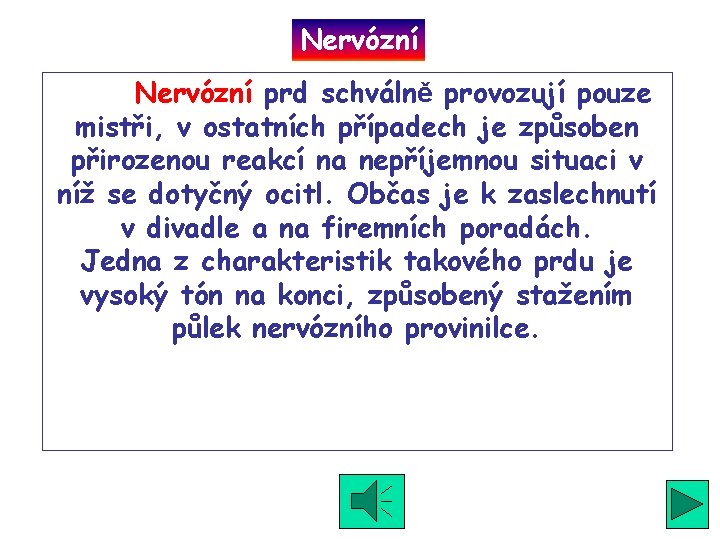 Nervózní

Nervózní prd schválně provozují pouze mistři, v ostatních případech je způsoben přirozenou reakcí na nepříjemnou situaci v níž se dotyčný ocitl. Občas je k zaslechnutí v divadle a na firemních poradách.
Jedna z charakteristik takového prdu je vysoký tón na konci, způsobený stažením půlek nervózního provinilce.